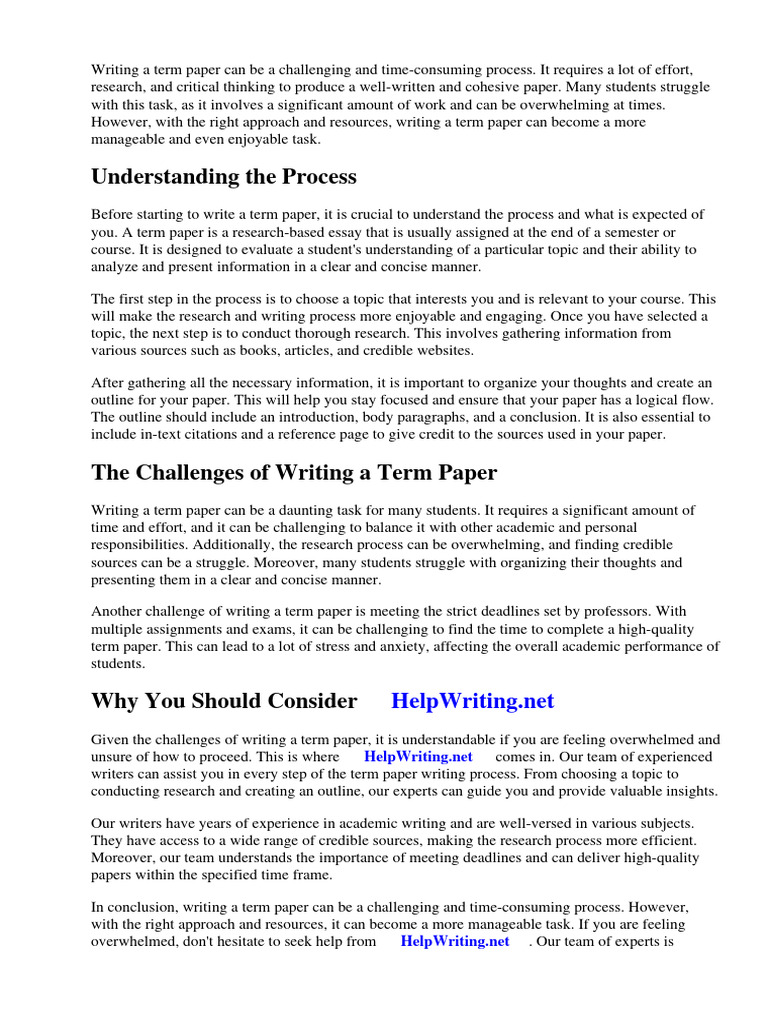 Writing a term paper can be a challenging and time-consuming process. It requires a lot of effort, research, and critical thinking to produce a well-written and cohesive paper. Many students struggle with this task, as it involves a significant amount of work and can be overwhelming at times. However, with the right approach and resources, writing a term paper can become a more manageable and even enjoyable task.

Understanding the Process

Before starting to write a term paper, it is crucial to understand the process and what is expected of you. A term paper is a research-based essay that is usually assigned at the end of a semester or course. It is designed to evaluate a student's understanding of a particular topic and their ability to analyze and present information in a clear and concise manner.

The first step in the process is to choose a topic that interests you and is relevant to your course. This will make the research and writing process more enjoyable and engaging. Once you have selected a topic, the next step is to conduct thorough research. This involves gathering information from various sources such as books, articles, and credible websites.

After gathering all the necessary information, it is important to organize your thoughts and create an outline for your paper. This will help you stay focused and ensure that your paper has a logical flow. The outline should include an introduction, body paragraphs, and a conclusion. It is also essential to include in-text citations and a reference page to give credit to the sources used in your paper.

The Challenges of Writing a Term Paper

Writing a term paper can be a daunting task for many students. It requires a significant amount of time and effort, and it can be challenging to balance it with other academic and personal responsibilities. Additionally, the research process can be overwhelming, and finding credible sources can be a struggle. Moreover, many students struggle with organizing their thoughts and presenting them in a clear and concise manner.

Another challenge of writing a term paper is meeting the strict deadlines set by professors. With multiple assignments and exams, it can be challenging to find the time to complete a high-quality term paper. This can lead to a lot of stress and anxiety, affecting the overall academic performance of students.

Why You Should Consider HelpWriting.net

Given the challenges of writing a term paper, it is understandable if you are feeling overwhelmed and unsure of how to proceed. This is where HelpWriting.net comes in. Our team of experienced writers can assist you in every step of the term paper writing process. From choosing a topic to conducting research and creating an outline, our experts can guide you and provide valuable insights.

Our writers have years of experience in academic writing and are well-versed in various subjects. They have access to a wide range of credible sources, making the research process more efficient. Moreover, our team understands the importance of meeting deadlines and can deliver high-quality papers within the specified time frame.

In conclusion, writing a term paper can be a challenging and time-consuming process. However, with the right approach and resources, it can become a more manageable task. If you are feeling overwhelmed, don't hesitate to seek help from HelpWriting.net . Our team of experts is